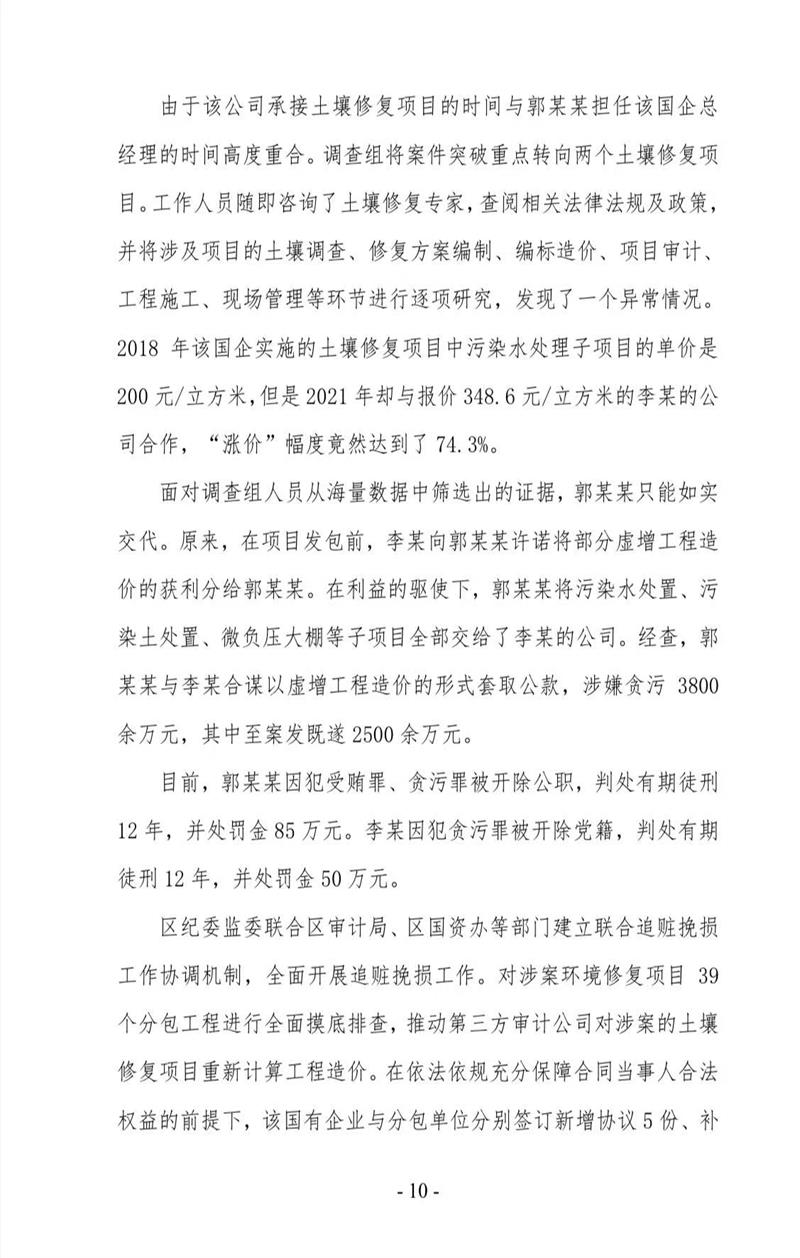 由于该公司承接土壤修复项目的时间与郭某某担任该国企总经理的时间高度重合。调查组将案件突破重点转向两个土壤修复项目。工作人员随即咨询了土壤修复专家，查阅相关法律法规及政策，并将涉及项目的土壤调查、修复方案编制、编标造价、项目审计、工程施工、现场管理等环节进行逐项研究，发现了一个异常情况。2018 年该国企实施的土壤修复项目中污染水处理子项目的单价是 200 元/立方米，但是 2021 年却与报价 348.6 元/立方米的李某的公司合作，“涨价”幅度竟然达到了 74.3%。

面对调查组人员从海量数据中筛选出的证据，郭某某只能如实交代。原来，在项目发包前，李某向郭某某许诺将部分虚增工程造价的获利分给郭某某。在利益的驱使下，郭某某将污染水处置、污染土处置、微负压大棚等子项目全部交给了李某的公司。经查，郭某某与李某合谋以虚增工程造价的形式套取公款，涉嫌贪污 3800 余万元，其中至案发既遂 2500 余万元。

目前，郭某某因犯受贿罪、贪污罪被开除公职，判处有期徒刑 12 年，并处罚金 85 万元。李某因犯贪污罪被开除党籍，判处有期徒刑 12 年，并处罚金 50 万元。

区纪委监委联合区审计局、区国资办等部门建立联合追赃挽损工作协调机制，全面开展追赃挽损工作。对涉案环境修复项目 39 个分包工程进行全面摸底排查，推动第三方审计公司对涉案的土壤修复项目重新计算工程造价。在依法依规充分保障合同当事人合法权益的前提下，该国有企业与分包单位分别签订新增协议 5 份、补

- 10 -